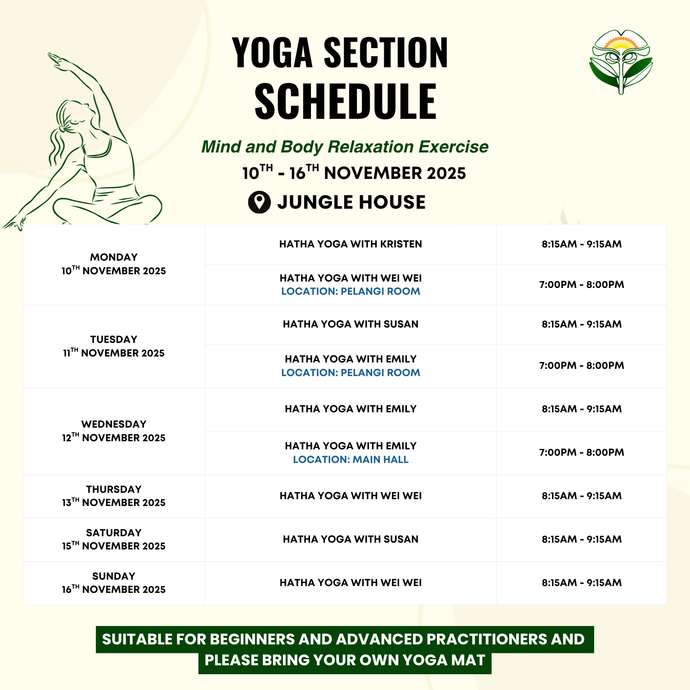 YOGA SECTION SCHEDULE

Mind and Body Relaxation Exercise

$10^{TH}$ - $16^{TH}$ NOVEMBER 2025

JUNGLE HOUSE

| | | |
|---|---|---|
| MONDAY $10^{TH}$ NOVEMBER 2025 | HATHA YOGA WITH KRISTEN | 8:15AM - 9:15AM |
| | HATHA YOGA WITH WEI WEI LOCATION: PELANGI ROOM | 7:00PM - 8:00PM |
| TUESDAY $11^{TH}$ NOVEMBER 2025 | HATHA YOGA WITH SUSAN | 8:15AM - 9:15AM |
| | HATHA YOGA WITH EMILY LOCATION: PELANGI ROOM | 7:00PM - 8:00PM |
| WEDNESDAY $12^{TH}$ NOVEMBER 2025 | HATHA YOGA WITH EMILY | 8:15AM - 9:15AM |
| | HATHA YOGA WITH EMILY LOCATION: MAIN HALL | 7:00PM - 8:00PM |
| THURSDAY $13^{TH}$ NOVEMBER 2025 | HATHA YOGA WITH WEI WEI | 8:15AM - 9:15AM |
| SATURDAY $15^{TH}$ NOVEMBER 2025 | HATHA YOGA WITH SUSAN | 8:15AM - 9:15AM |
| SUNDAY $16^{TH}$ NOVEMBER 2025 | HATHA YOGA WITH WEI WEI | 8:15AM - 9:15AM |

SUITABLE FOR BEGINNERS AND ADVANCED PRACTITIONERS AND PLEASE BRING YOUR OWN YOGA MAT